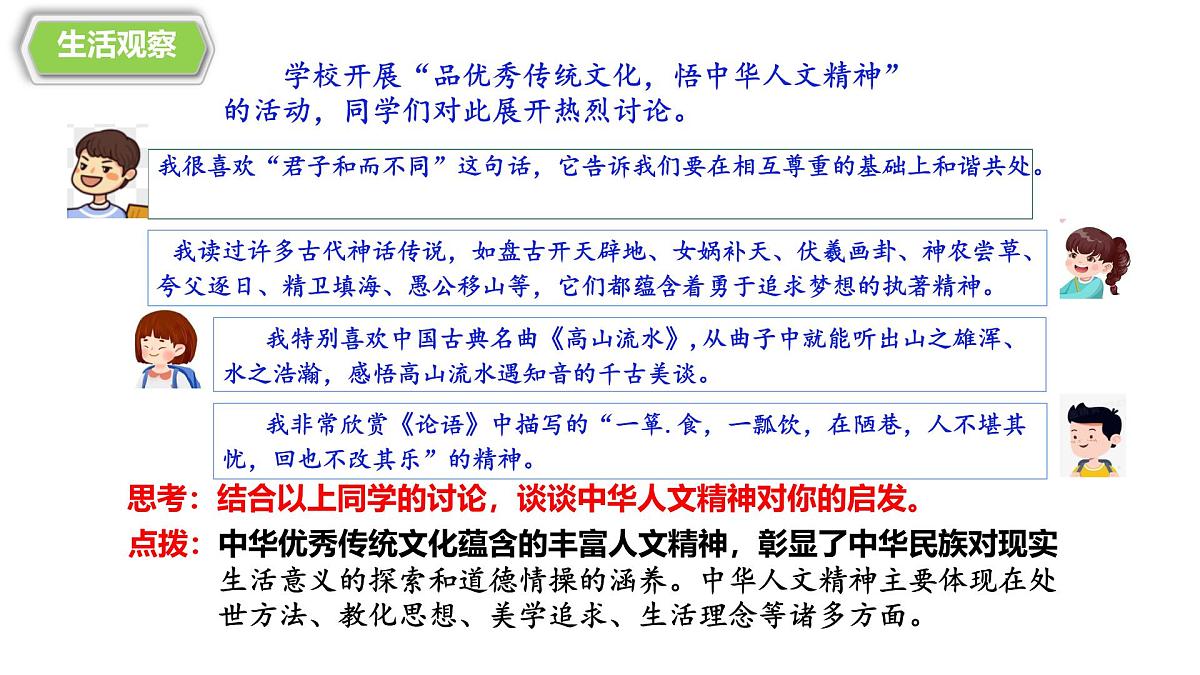 生活观察

学校开展“品优秀传统文化，悟中华人文精神”的活动，同学们对此展开热烈讨论。

我很喜欢“君子和而不同”这句话，它告诉我们要在相互尊重的基础上和谐共处。

我读过许多古代神话传说，如盘古开天辟地、女娲补天、伏羲画卦、神农尝草、夸父逐日、精卫填海、愚公移山等，它们都蕴含着勇于追求梦想的执著精神。

我特别喜欢中国古典名曲《高山流水》，从曲子中就能听出山之雄浑、水之浩瀚，感悟高山流水遇知音的千古美谈。

我非常欣赏《论语》中描写的“一箪.食，一瓢饮，在陋巷，人不堪其忧，回也不改其乐”的精神。

思考：结合以上同学的讨论，谈谈中华人文精神对你的启发。

点拨：中华优秀传统文化蕴含的丰富人文精神，彰显了中华民族对现实生活意义的探索和道德情操的涵养。中华人文精神主要体现在处世方法、教化思想、美学追求、生活理念等诸多方面。